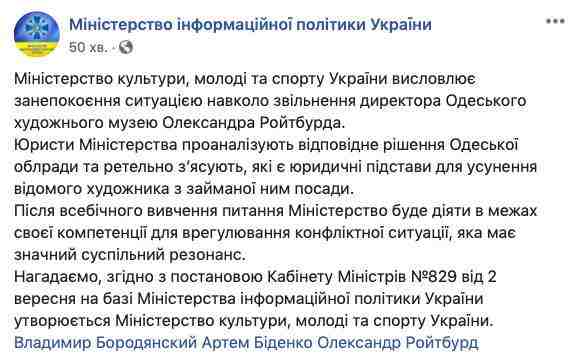 Міністерство інформаційної політики України
50 хв. ·

Міністерство культури, молоді та спорту України висловлює занепокоєння ситуацією навколо звільнення директора Одеського художнього музею Олександра Ройтбурда.
Юристи Міністерства проаналізують відповідне рішення Одеської облради та ретельно з'ясують, які є юридичні підстави для усунення відомого художника з займаної ним посади.
Після всебічного вивчення питання Міністерство буде діяти в межах своєї компетенції для врегулювання конфліктної ситуації, яка має значний суспільний резонанс.
Нагадаємо, згідно з постановою Кабінету Міністрів №829 від 2 вересня на базі Міністерства інформаційної політики України утворюється Міністерство культури, молоді та спорту України.
Владимир Бородянский Артем Біденко Олександр Ройтбурд